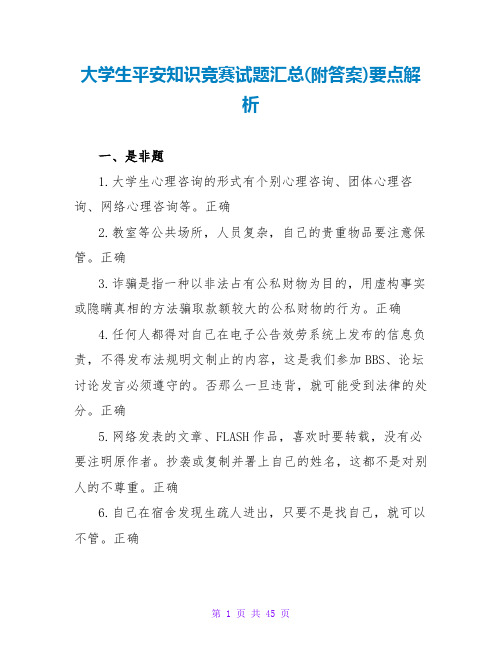 大学生平安知识竞赛试题汇总(附答案)要点解析

一、是非题

1.大学生心理咨询的形式有个别心理咨询、团体心理咨询、网络心理咨询等。正确

2.教室等公共场所，人员复杂，自己的贵重物品要注意保管。正确

3.诈骗是指一种以非法占有公私财物为目的，用虚构事实或隐瞒真相的方法骗取款额较大的公私财物的行为。正确

4.任何人都得对自己在电子公告效劳系统上发布的信息负责，不得发布法规明文制止的内容，这是我们参加BBS、论坛讨论发言必须遵守的。否那么一旦违背，就可能受到法律的处分。正确

5.网络发表的文章、FLASH作品，喜欢时要转载，没有必要注明原作者。抄袭或复制并署上自己的姓名，这都不是对别人的不尊重。正确

6.自己在宿舍发现生疏人进出，只要不是找自己，就可以不管。正确

第 1 页 共 45 页